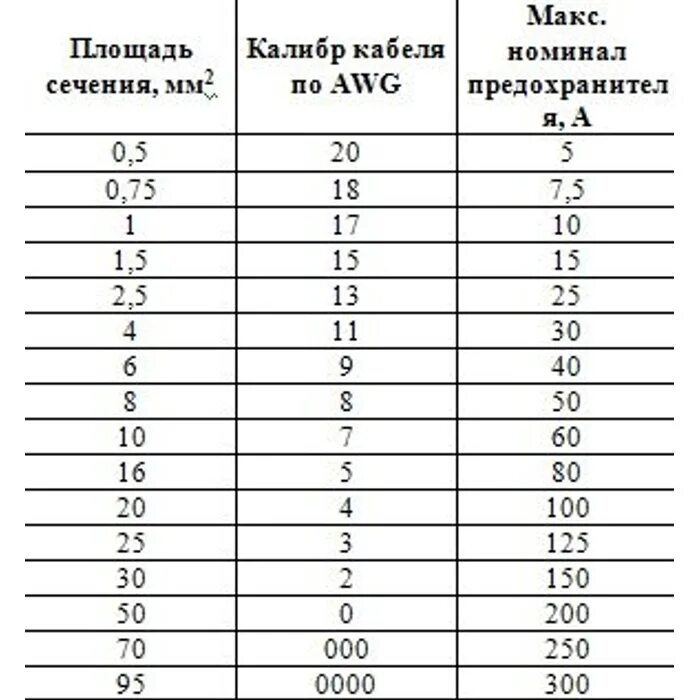 | Площадь сечения, мм$^2$ | Калибр кабеля по AWG | Макс. номинал предохранителя, А |
|---|---|---|
| 0,5 | 20 | 5 |
| 0,75 | 18 | 7,5 |
| 1 | 17 | 10 |
| 1,5 | 15 | 15 |
| 2,5 | 13 | 25 |
| 4 | 11 | 30 |
| 6 | 9 | 40 |
| 8 | 8 | 50 |
| 10 | 7 | 60 |
| 16 | 5 | 80 |
| 20 | 4 | 100 |
| 25 | 3 | 125 |
| 30 | 2 | 150 |
| 50 | 0 | 200 |
| 70 | 000 | 250 |
| 95 | 0000 | 300 |